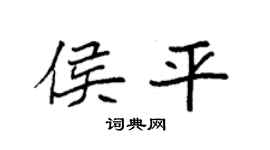 侯平

词典网